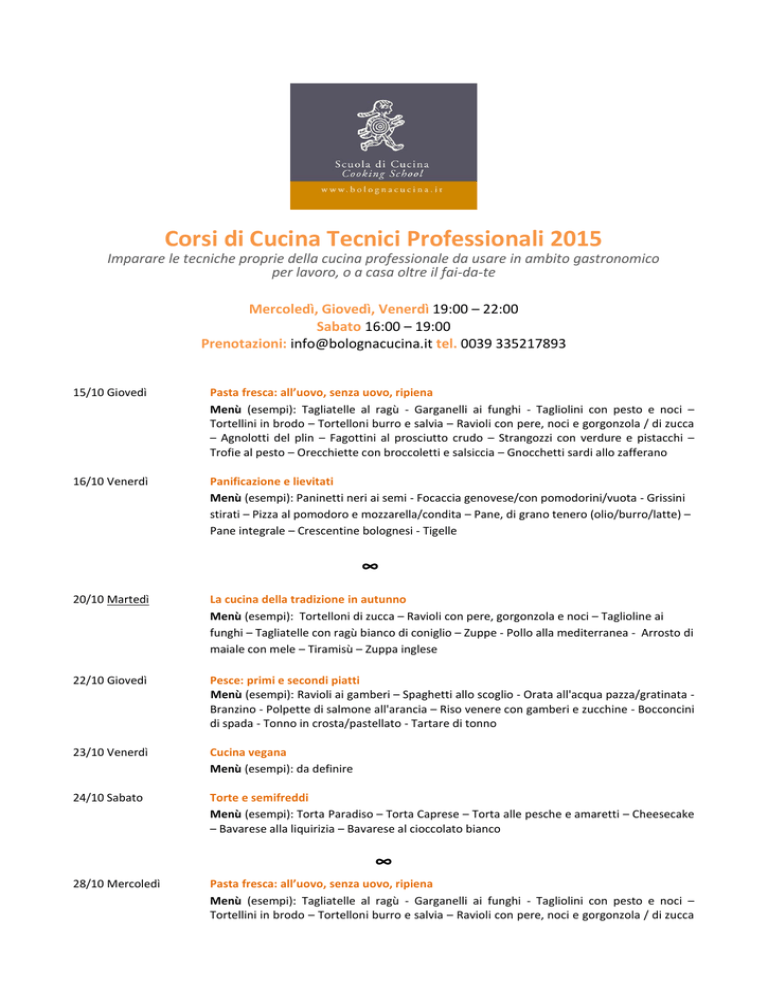 Scuola di Cucina
Cooking School
www.bolognacucina.it

Corsi di Cucina Tecnici Professionali 2015

Imparare le tecniche proprie della cucina professionale da usare in ambito gastronomico per lavoro, o a casa oltre il fai-da-te

Mercoledì, Giovedì, Venerdì 19:00 – 22:00
Sabato 16:00 – 19:00
Prenotazioni: info@bolognacucina.it tel. 0039 335217893

15/10 Giovedì

Pasta fresca: all'uovo, senza uovo, ripiena
Menù (esempi): Tagliatelle al ragù - Garganelli ai funghi - Tagliolini con pesto e noci – Tortellini in brodo – Tortelloni burro e salvia – Ravioli con pere, noci e gorgonzola / di zucca – Agnolotti del plin – Fagottini al prosciutto crudo – Strangozzi con verdure e pistacchi – Trofie al pesto – Orecchiette con broccoletti e salsiccia – Gnocchetti sardi allo zafferano

16/10 Venerdì

Panificazione e lievitati
Menù (esempi): Paninetti neri ai semi - Focaccia genovese/con pomodorini/vuota - Grissini stirati – Pizza al pomodoro e mozzarella/condita – Pane, di grano tenero (olio/burro/latte) – Pane integrale – Crescentine bolognesi - Tigelle

∞

20/10 Martedì

La cucina della tradizione in autunno
Menù (esempi): Tortelloni di zucca – Ravioli con pere, gorgonzola e noci – Taglioline ai funghi – Tagliatelle con ragù bianco di coniglio – Zuppe - Pollo alla mediterranea - Arrosto di maiale con mele – Tiramisù – Zuppa inglese

22/10 Giovedì

Pesce: primi e secondi piatti
Menù (esempi): Ravioli ai gamberi – Spaghetti allo scoglio - Orata all'acqua pazza/gratinata - Branzino - Polpette di salmone all'arancia – Riso venere con gamberi e zucchine - Bocconcini di spada - Tonno in crosta/pastellato - Tartare di tonno

23/10 Venerdì

Cucina vegana
Menù (esempi): da definire

24/10 Sabato

Torte e semifreddi
Menù (esempi): Torta Paradiso – Torta Caprese – Torta alle pesche e amaretti – Cheesecake – Bavarese alla liquirizia – Bavarese al cioccolato bianco

∞

28/10 Mercoledì

Pasta fresca: all'uovo, senza uovo, ripiena
Menù (esempi): Tagliatelle al ragù - Garganelli ai funghi - Tagliolini con pesto e noci – Tortellini in brodo – Tortelloni burro e salvia – Ravioli con pere, noci e gorgonzola / di zucca